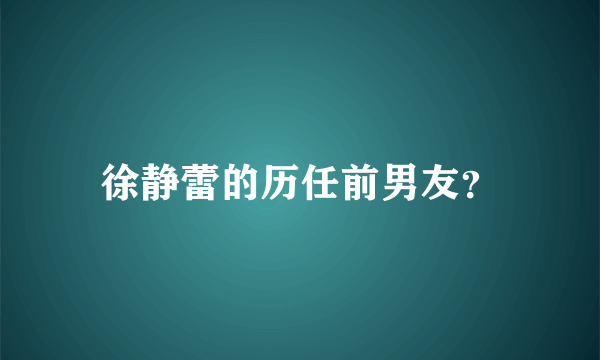 徐静蕾的历任前男友?